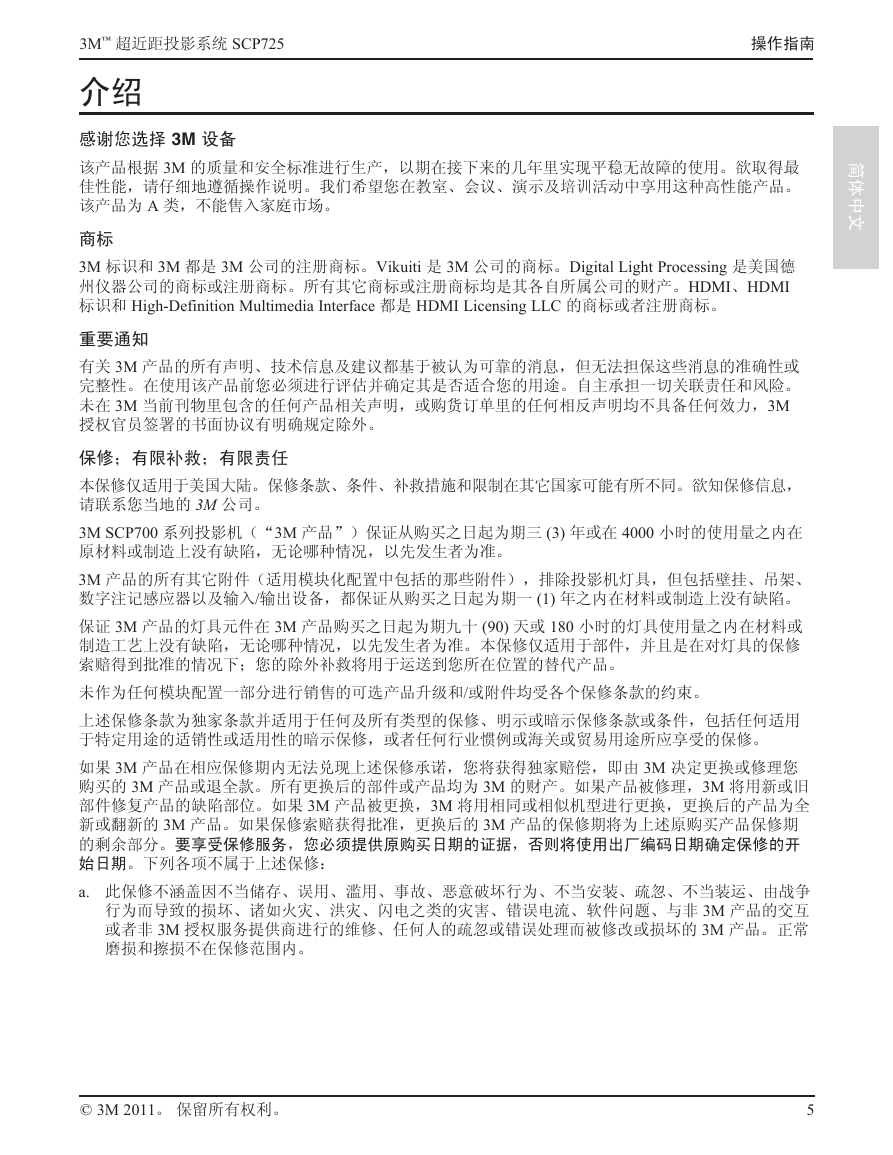 3M™ 超近距投影系统 SCP725

操作指南

介绍

简体中文

感谢您选择 3M 设备

该产品根据 3M 的质量和安全标准进行生产，以期在接下来的几年里实现平稳无故障的使用。欲取得最佳性能，请仔细地遵循操作说明。我们希望您在教室、会议、演示及培训活动中享用这种高性能产品。该产品为 A 类，不能售入家庭市场。

商标

3M 标识和 3M 都是 3M 公司的注册商标。Vikuiti 是 3M 公司的商标。Digital Light Processing 是美国德州仪器公司的商标或注册商标。所有其它商标或注册商标均是其各自所属公司的财产。HDMI、HDMI 标识和 High-Definition Multimedia Interface 都是 HDMI Licensing LLC 的商标或者注册商标。

重要通知

有关 3M 产品的所有声明、技术信息及建议都基于被认为可靠的消息，但无法担保这些消息的准确性或完整性。在使用该产品前您必须进行评估并确定其是否适合您的用途。自主承担一切关联责任和风险。未在 3M 当前刊物里包含的任何产品相关声明，或购货订单里的任何相反声明均不具备任何效力，3M 授权官员签署的书面协议有明确规定除外。

保修；有限补救；有限责任

本保修仅适用于美国大陆。保修条款、条件、补救措施和限制在其它国家可能有所不同。欲知保修信息，请联系您当地的 3M 公司。

3M SCP700 系列投影机（“3M 产品”）保证从购买之日起为期三 (3) 年或在 4000 小时的使用量之内在原材料或制造上没有缺陷，无论哪种情况，以先发生者为准。

3M 产品的所有其它附件（适用模块化配置中包括的那些附件），排除投影机灯具，但包括壁挂、吊架、数字注记感应器以及输入/输出设备，都保证从购买之日起为期一 (1) 年之内在材料或制造上没有缺陷。

保证 3M 产品的灯具元件在 3M 产品购买之日起为期九十 (90) 天或 180 小时的灯具使用量之内在材料或制造工艺上没有缺陷，无论哪种情况，以先发生者为准。本保修仅适用于部件，并且是在对灯具的保修索赔得到批准的情况下；您的除外补救将用于运送到您所在位置的替代产品。

未作为任何模块配置一部分进行销售的可选产品升级和/或附件均受各个保修条款的约束。

上述保修条款为独家条款并适用于任何及所有类型的保修、明示或暗示保修条款或条件，包括任何适用于特定用途的适销性或适用性的暗示保修，或者任何行业惯例或海关或贸易用途所应享受的保修。

如果 3M 产品在相应保修期内无法兑现上述保修承诺，您将获得独家赔偿，即由 3M 决定更换或修理您购买的 3M 产品或退全款。所有更换后的部件或产品均为 3M 的财产。如果产品被修理，3M 将用新或旧部件修复产品的缺陷部位。如果 3M 产品被更换，3M 将用相同或相似机型进行更换，更换后的产品为全新或翻新的 3M 产品。如果保修索赔获得批准，更换后的 3M 产品的保修期将为上述原购买产品保修期的剩余部分。要享受保修服务，您必须提供原购买日期的证据，否则将使用出厂编码日期确定保修的开始日期。下列各项不属于上述保修：

a. 此保修不涵盖因不当储存、误用、滥用、事故、恶意破坏行为、不当安装、疏忽、不当装运、由战争行为而导致的损坏、诸如火灾、洪灾、闪电之类的灾害、错误电流、软件问题、与非 3M 产品的交互或者非 3M 授权服务提供商进行的维修、任何人的疏忽或错误处理而被修改或损坏的 3M 产品。正常磨损和擦损不在保修范围内。

© 3M 2011。 保留所有权利。

5